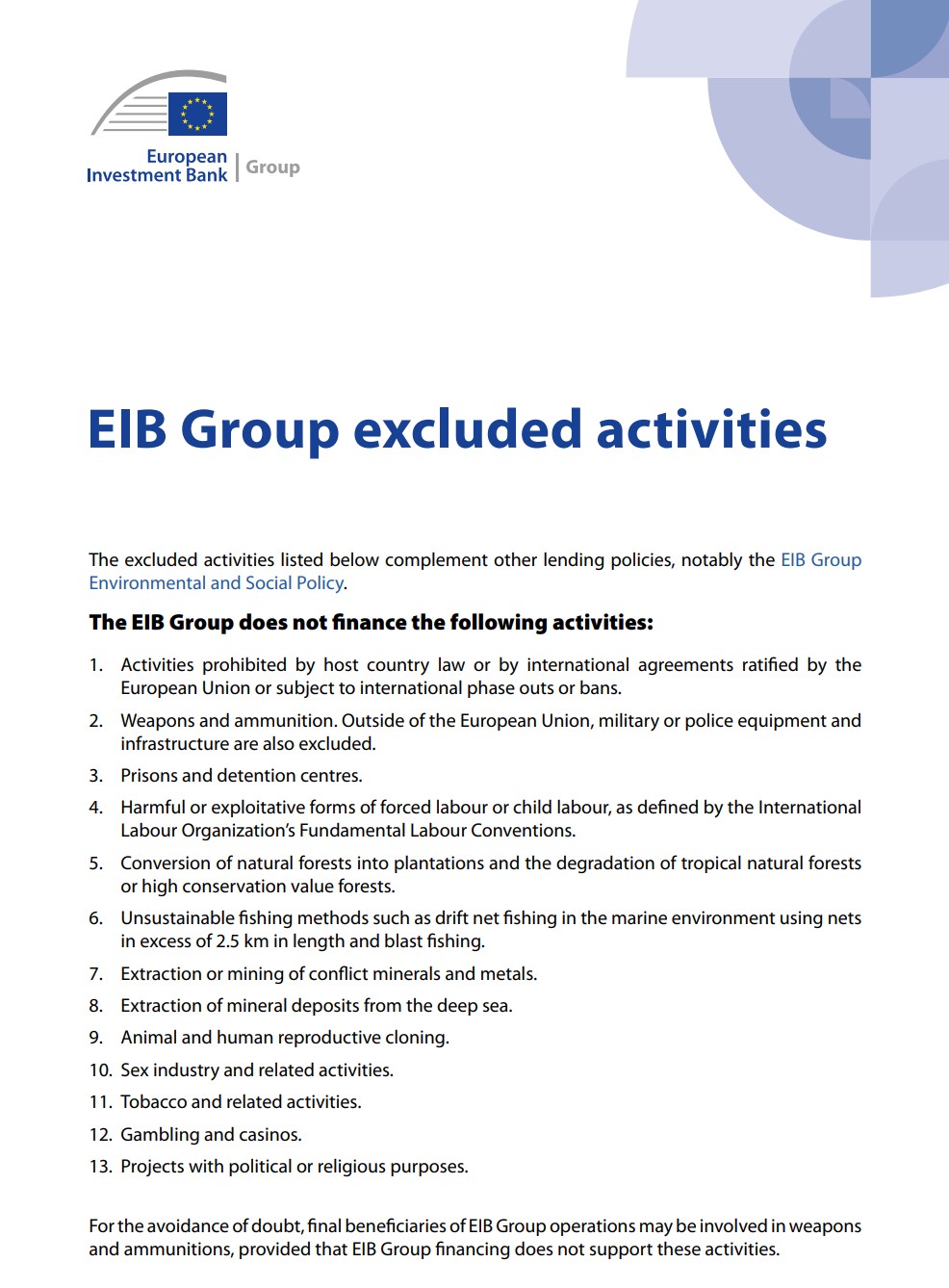 European Investment Bank | Group

EIB Group excluded activities

The excluded activities listed below complement other lending policies, notably the EIB Group Environmental and Social Policy.

The EIB Group does not finance the following activities:

1. Activities prohibited by host country law or by international agreements ratified by the European Union or subject to international phase outs or bans.
2. Weapons and ammunition. Outside of the European Union, military or police equipment and infrastructure are also excluded.
3. Prisons and detention centres.
4. Harmful or exploitative forms of forced labour or child labour, as defined by the International Labour Organization's Fundamental Labour Conventions.
5. Conversion of natural forests into plantations and the degradation of tropical natural forests or high conservation value forests.
6. Unsustainable fishing methods such as drift net fishing in the marine environment using nets in excess of 2.5 km in length and blast fishing.
7. Extraction or mining of conflict minerals and metals.
8. Extraction of mineral deposits from the deep sea.
9. Animal and human reproductive cloning.
10. Sex industry and related activities.
11. Tobacco and related activities.
12. Gambling and casinos.
13. Projects with political or religious purposes.

For the avoidance of doubt, final beneficiaries of EIB Group operations may be involved in weapons and ammunitions, provided that EIB Group financing does not support these activities.